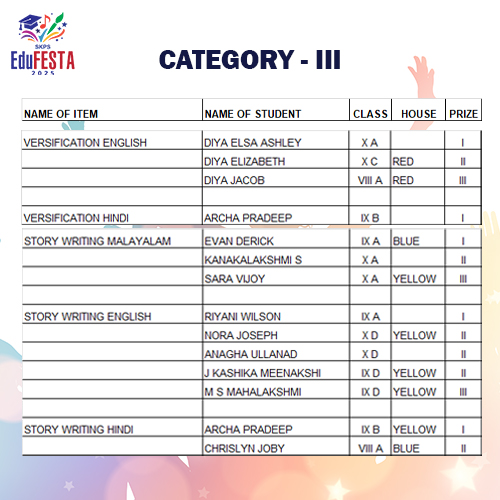 SKPS
EduFESTA
2025

CATEGORY - III

| NAME OF ITEM | NAME OF STUDENT | CLASS | HOUSE | PRIZE |
|---|---|---|---|---|
| VERSIFICATION ENGLISH | DIYA ELSA ASHLEY | X A | | I |
| | DIYA ELIZABETH | X C | RED | II |
| | DIYA JACOB | VIII A | RED | III |
| | | | | |
| VERSIFICATION HINDI | ARCHA PRADEEP | IX B | | I |
| STORY WRITING MALAYALAM | EVAN DERICK | IX A | BLUE | I |
| | KANAKALAKSHMI S | X A | | II |
| | SARA VIJOY | X A | YELLOW | III |
| | | | | |
| STORY WRITING ENGLISH | RIYANI WILSON | IX A | | I |
| | NORA JOSEPH | X D | YELLOW | II |
| | ANAGHA ULLANAD | X D | | II |
| | J KASHIKA MEENAKSHI | IX D | YELLOW | II |
| | M S MAHALAKSHMI | IX D | YELLOW | III |
| | | | | |
| STORY WRITING HINDI | ARCHA PRADEEP | IX B | YELLOW | I |
| | CHRISLYN JOBY | VIII A | BLUE | II |